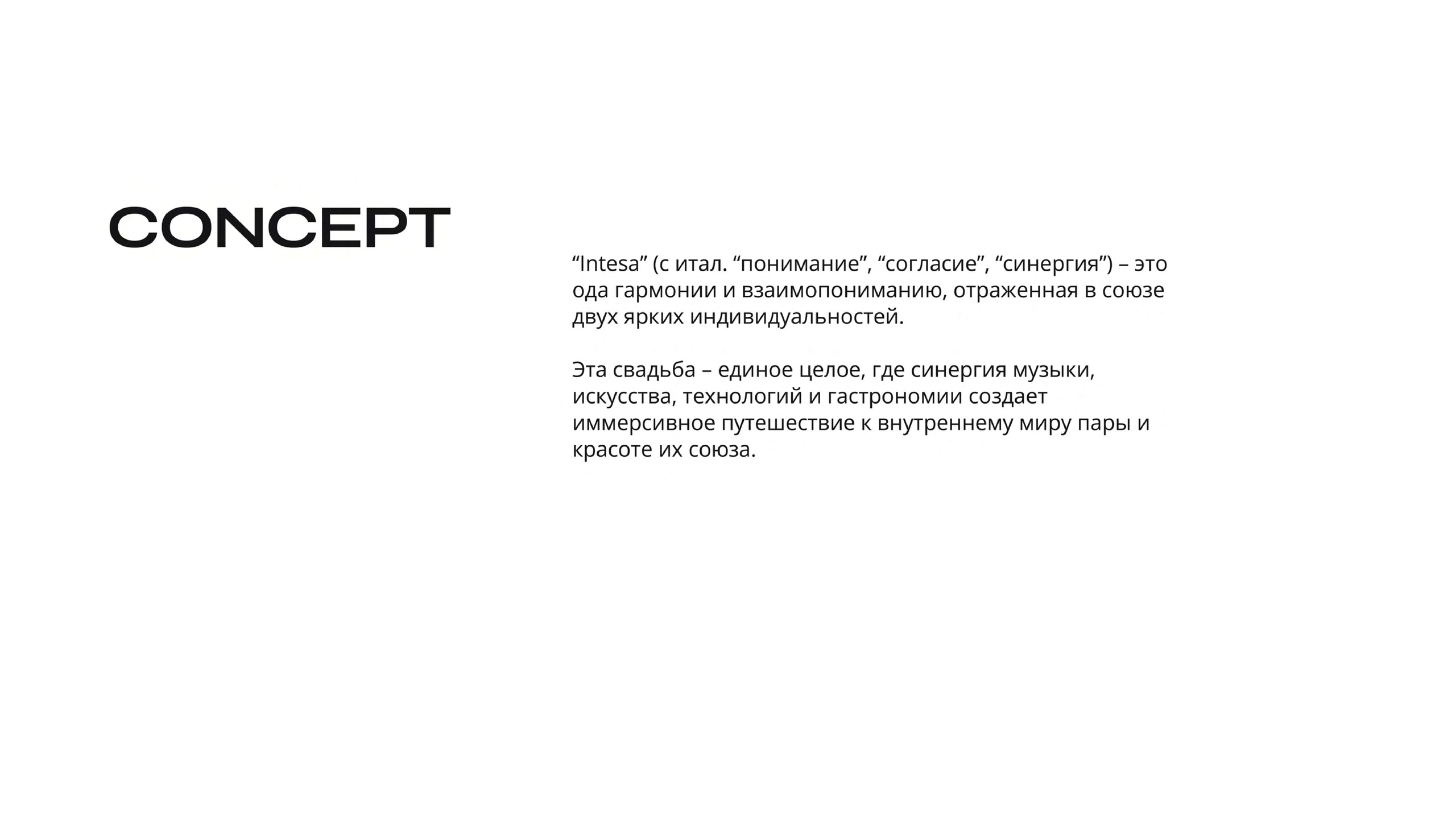 CONCEPT

“Intesa” (с итал. “понимание”, “согласие”, “синергия”) – это ода гармонии и взаимопониманию, отраженная в союзе двух ярких индивидуальностей.

Эта свадьба – единое целое, где синергия музыки, искусства, технологий и гастрономии создает иммерсивное путешествие к внутреннему миру пары и красоте их союза.